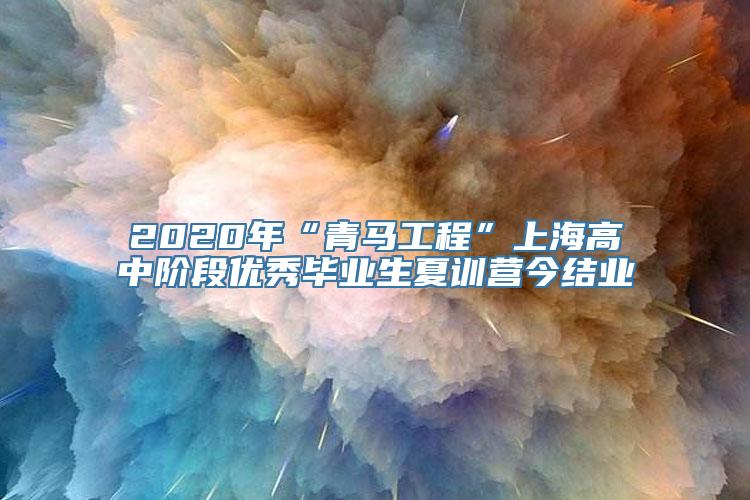 2020年“青马工程”上海高中阶段优秀毕业生夏训营今结业